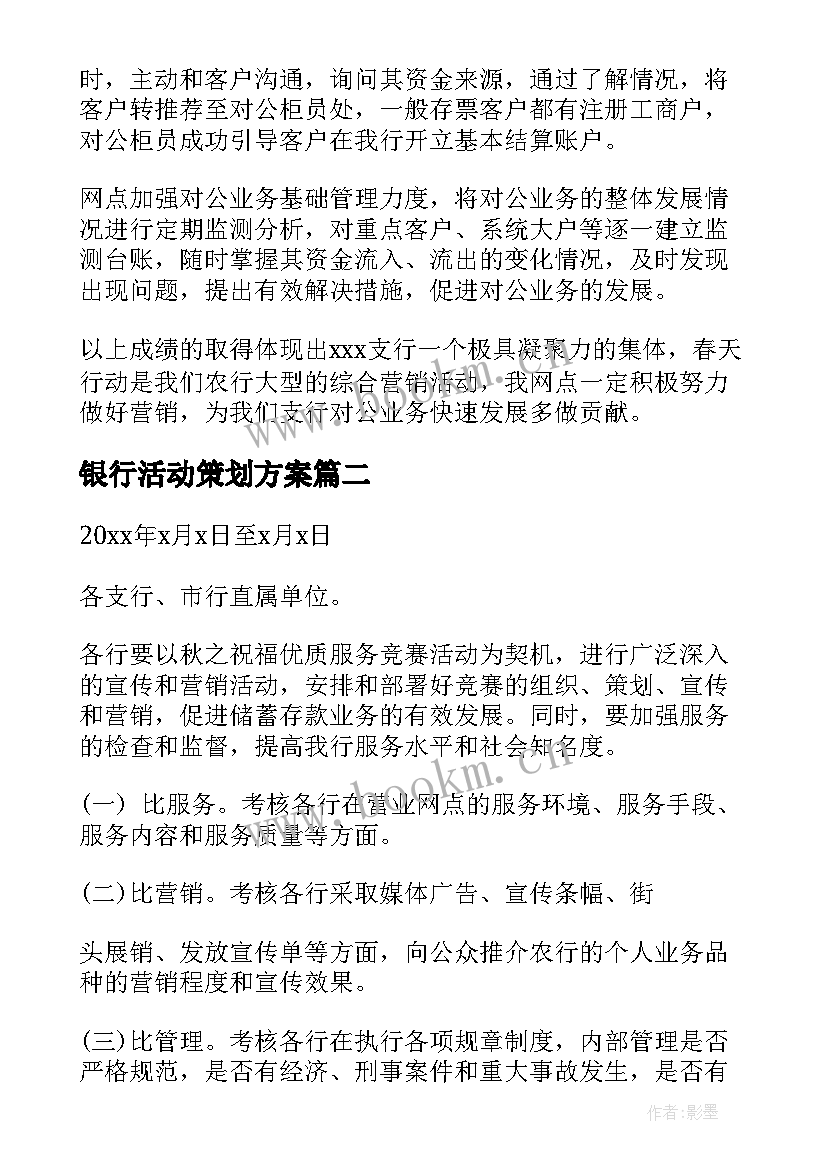 时，主动和客户沟通，询问其资金来源，通过了解情况，将客户转推荐至对公柜员处，一般存票客户都有注册工商户，对公柜员成功引导客户在我行开立基本结算账户。

网点加强对公业务基础管理力度，将对公业务的整体发展情况进行定期监测分析，对重点客户、系统大户等逐一建立监测台账，随时掌握其资金流入、流出的变化情况，及时发现出现问题，提出有效解决措施，促进对公业务的发展。

以上成绩的取得体现出xxx支行一个极具凝聚力的集体，春天行动是我们农行大型的综合营销活动，我网点一定积极努力做好营销，为我们支行对公业务快速发展多做贡献。

银行活动策划方案篇二

20xx年x月x日至x月x日

各支行、市行直属单位。

各行要以秋之祝福优质服务竞赛活动为契机，进行广泛深入的宣传和营销活动，安排和部署好竞赛的组织、策划、宣传和营销，促进储蓄存款业务的有效发展。同时，要加强服务的检查和监督，提高我行服务水平和社会知名度。

(一) 比服务。考核各行在营业网点的服务环境、服务手段、服务内容和服务质量等方面。

(二)比营销。考核各行采取媒体广告、宣传条幅、街

头展销、发放宣传单等方面，向公众推介农行的个人业务品种的营销程度和宣传效果。

(三)比管理。考核各行在执行各项规章制度，内部管理是否严格规范，是否有经济、刑事案件和重大事故发生，是否有

www.bookm.cn

作者:影墨